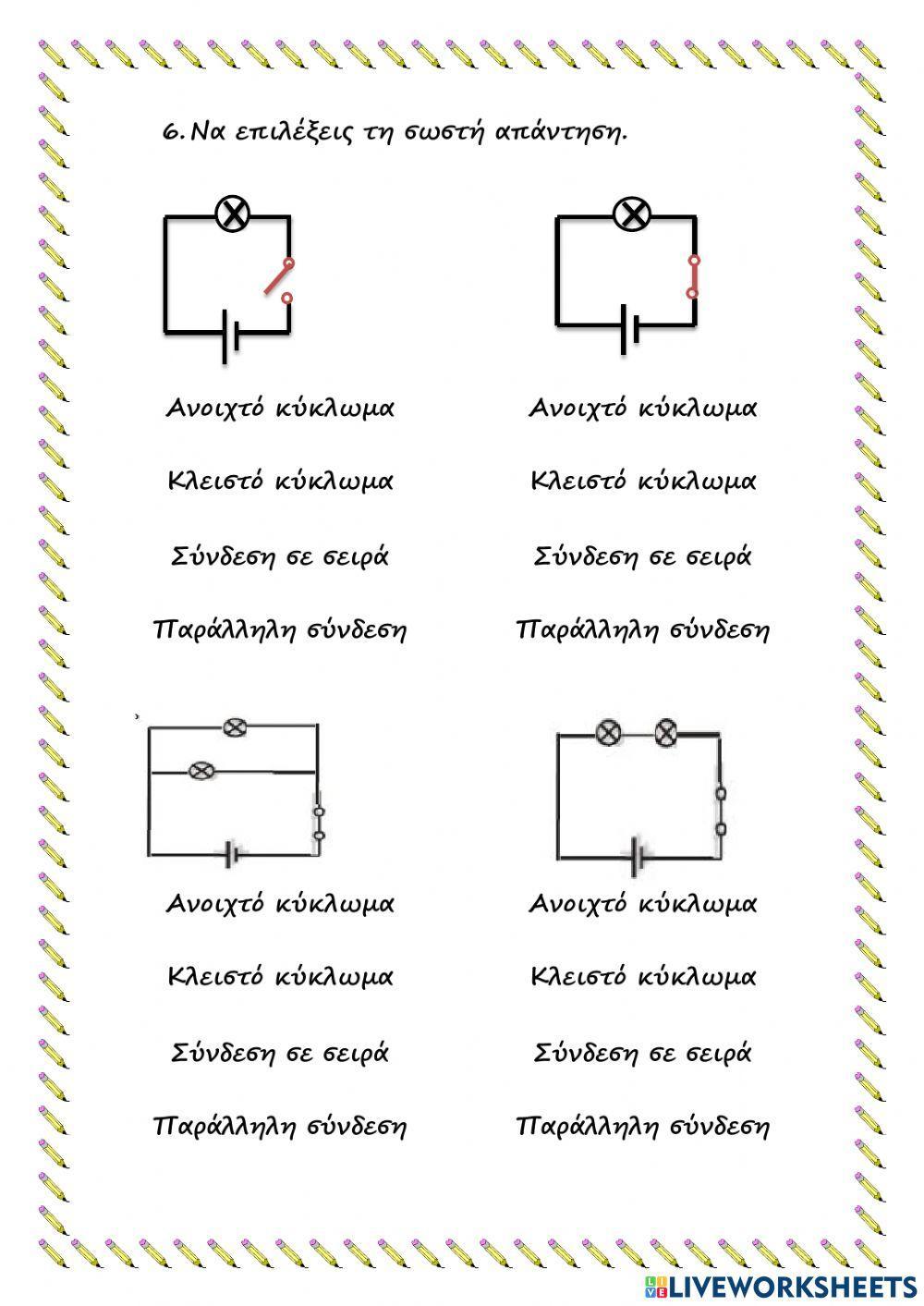 6. Να επιλέξεις τη σωστή απάντηση.

Ανοιχτό κύκλωμα

Κλειστό κύκλωμα

Σύνδεση σε σειρά

Παράλληλη σύνδεση

Ανοιχτό κύκλωμα

Κλειστό κύκλωμα

Σύνδεση σε σειρά

Παράλληλη σύνδεση

Ανοιχτό κύκλωμα

Κλειστό κύκλωμα

Σύνδεση σε σειρά

Παράλληλη σύνδεση

Ανοιχτό κύκλωμα

Κλειστό κύκλωμα

Σύνδεση σε σειρά

Παράλληλη σύνδεση

LIVEWORKSHEETS